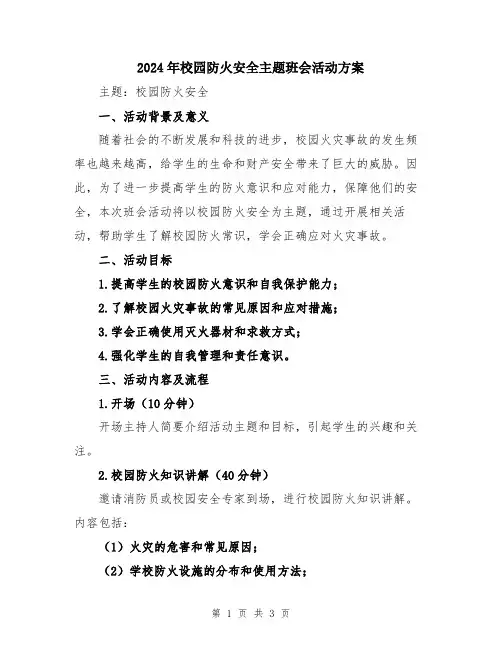 2024年校园防火安全主题班会活动方案

主题：校园防火安全

一、活动背景及意义

随着社会的不断发展和科技的进步，校园火灾事故的发生频率也越来越高，给学生的生命和财产安全带来了巨大的威胁。因此，为了进一步提高学生的防火意识和应对能力，保障他们的安全，本次班会活动将以校园防火安全为主题，通过开展相关活动，帮助学生了解校园防火常识，学会正确应对火灾事故。

二、活动目标

1.提高学生的校园防火意识和自我保护能力；

2.了解校园火灾事故的常见原因和应对措施；

3.学会正确使用灭火器材和求救方式；

4.强化学生的自我管理和责任意识。

三、活动内容及流程

1.开场（10分钟）

开场主持人简要介绍活动主题和目标，引起学生的兴趣和关注。

2.校园防火知识讲解（40分钟）

邀请消防员或校园安全专家到场，进行校园防火知识讲解。内容包括：

（1）火灾的危害和常见原因；

（2）学校防火设施的分布和使用方法；

第 1 页 共 3 页